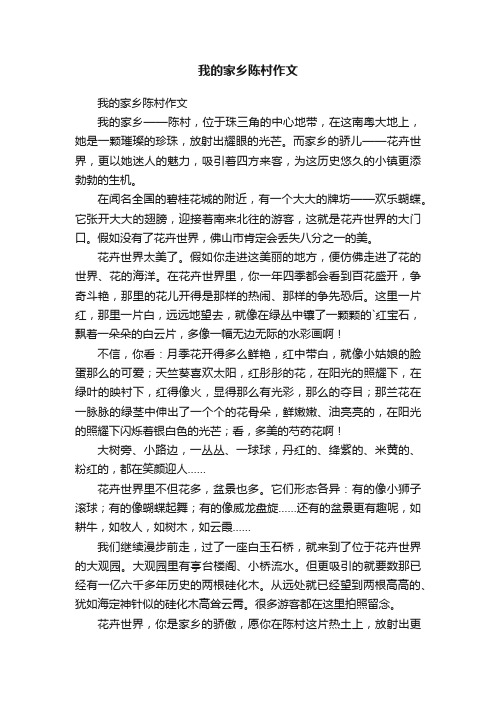 我的家乡陈村作文

我的家乡陈村作文

我的家乡——陈村，位于珠三角的中心地带，在这南粤大地上，她是一颗璀璨的珍珠，放射出耀眼的光芒。而家乡的骄儿——花卉世界，更以她迷人的魅力，吸引着四方来客，为这历史悠久的小镇更添勃勃的生机。

在闻名全国的碧桂花城的附近，有一个大大的牌坊——欢乐蝴蝶。它张开大大的翅膀，迎接着南来北往的游客，这就是花卉世界的大门口。假如没有了花卉世界，佛山市肯定会丢失八分之一的美。

花卉世界太美了。假如你走进这美丽的地方，便仿佛走进了花的世界、花的海洋。在花卉世界里，你一年四季都会看到百花盛开，争奇斗艳，那里的花儿开得是那样的热闹、那样的争先恐后。这里一片红，那里一片白，远远地望去，就像在绿丛中镶了一颗颗的`红宝石，飘着一朵朵的白云片，多像一幅无边无际的水彩画啊！

不信，你看：月季花开得多么鲜艳，红中带白，就像小姑娘的脸蛋那么的可爱；天竺葵喜欢太阳，红彤彤的花，在阳光的照耀下，在绿叶的映衬下，红得像火，显得那么有光彩，那么的夺目；那兰花在一脉脉的绿茎中伸出了一个个的花骨朵，鲜嫩嫩、油亮亮的，在阳光的照耀下闪烁着银白色的光芒；看，多美的芍药花啊！

大树旁、小路边，一丛丛、一球球，丹红的、绛紫的、米黄的、粉红的，都在笑颜迎人……

花卉世界里不但花多，盆景也多。它们形态各异：有的像小狮子滚球；有的像蝴蝶起舞；有的像威龙盘旋……还有的盆景更有趣呢，如耕牛，如牧人，如树木，如云霞……

我们继续漫步前走，过了一座白玉石桥，就来到了位于花卉世界的大观园。大观园里有亭台楼阁、小桥流水。但更吸引的就要数那已经有一亿六千多年历史的两根硅化木。从远处就已经望到两根高高的、犹如海定神针似的硅化木高耸云霄。很多游客都在这里拍照留念。

花卉世界，你是家乡的骄傲，愿你在陈村这片热土上，放射出更